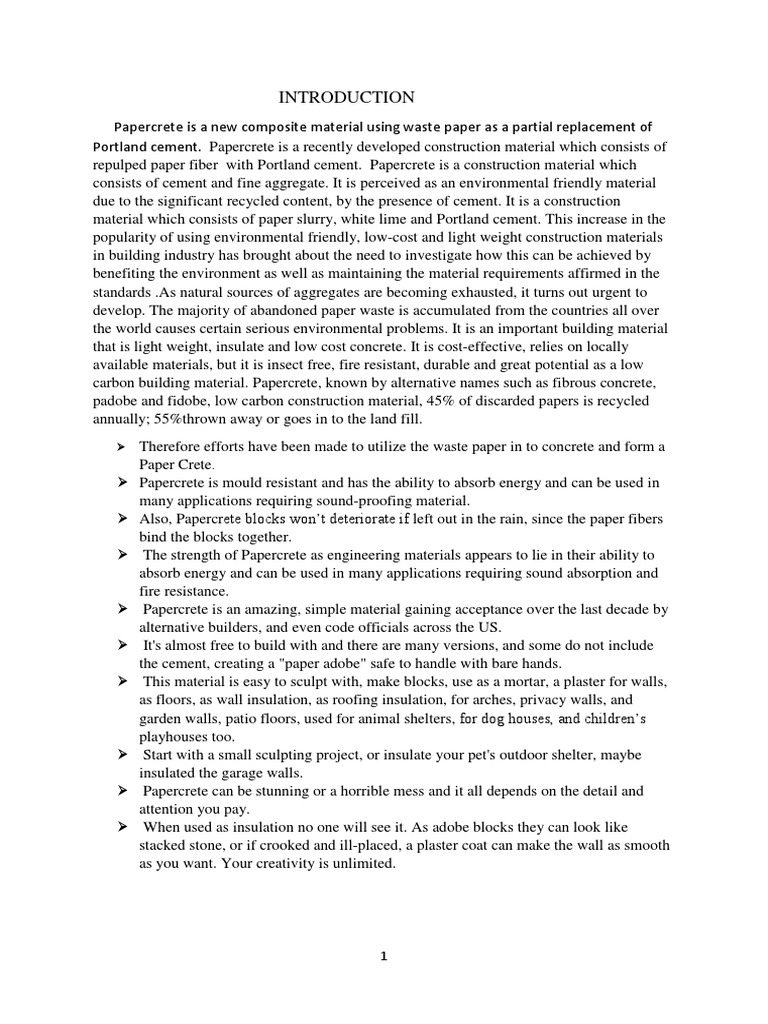 INTRODUCTION

Papercrete is a new composite material using waste paper as a partial replacement of Portland cement. Papercrete is a recently developed construction material which consists of repulped paper fiber with Portland cement. Papercrete is a construction material which consists of cement and fine aggregate. It is perceived as an environmental friendly material due to the significant recycled content, by the presence of cement. It is a construction material which consists of paper slurry, white lime and Portland cement. This increase in the popularity of using environmental friendly, low-cost and light weight construction materials in building industry has brought about the need to investigate how this can be achieved by benefiting the environment as well as maintaining the material requirements affirmed in the standards .As natural sources of aggregates are becoming exhausted, it turns out urgent to develop. The majority of abandoned paper waste is accumulated from the countries all over the world causes certain serious environmental problems. It is an important building material that is light weight, insulate and low cost concrete. It is cost-effective, relies on locally available materials, but it is insect free, fire resistant, durable and great potential as a low carbon building material. Papercrete, known by alternative names such as fibrous concrete, padobe and fidobe, low carbon construction material, 45% of discarded papers is recycled annually; 55%thrown away or goes in to the land fill.

➢ Therefore efforts have been made to utilize the waste paper in to concrete and form a Paper Crete.
➢ Papercrete is mould resistant and has the ability to absorb energy and can be used in many applications requiring sound-proofing material.
➢ Also, Papercrete blocks won't deteriorate if left out in the rain, since the paper fibers bind the blocks together.
➢ The strength of Papercrete as engineering materials appears to lie in their ability to absorb energy and can be used in many applications requiring sound absorption and fire resistance.
➢ Papercrete is an amazing, simple material gaining acceptance over the last decade by alternative builders, and even code officials across the US.
➢ It's almost free to build with and there are many versions, and some do not include the cement, creating a "paper adobe" safe to handle with bare hands.
➢ This material is easy to sculpt with, make blocks, use as a mortar, a plaster for walls, as floors, as wall insulation, as roofing insulation, for arches, privacy walls, and garden walls, patio floors, used for animal shelters, for dog houses, and children's playhouses too.
➢ Start with a small sculpting project, or insulate your pet's outdoor shelter, maybe insulated the garage walls.
➢ Papercrete can be stunning or a horrible mess and it all depends on the detail and attention you pay.
➢ When used as insulation no one will see it. As adobe blocks they can look like stacked stone, or if crooked and ill-placed, a plaster coat can make the wall as smooth as you want. Your creativity is unlimited.

1